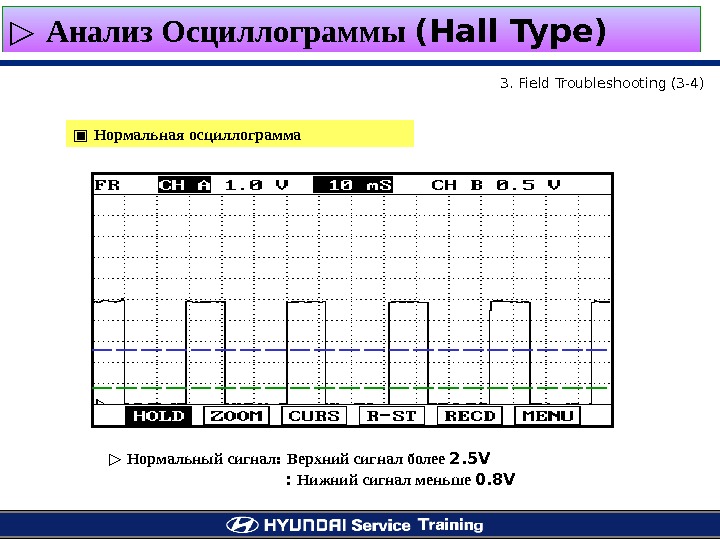 ▷ Анализ Осциллограммы (Hall Type)

3. Field Troubleshooting (3-4)

▣ Нормальная осциллограмма

FR CH A 1.0 V 10 mS CH B 0.5 V

HOLD ZOOM CURS R-ST RECD MENU

▷ Нормальный сигнал: Верхний сигнал более 2.5V

: Нижний сигнал меньше 0.8V

HYUNDAI Service Training